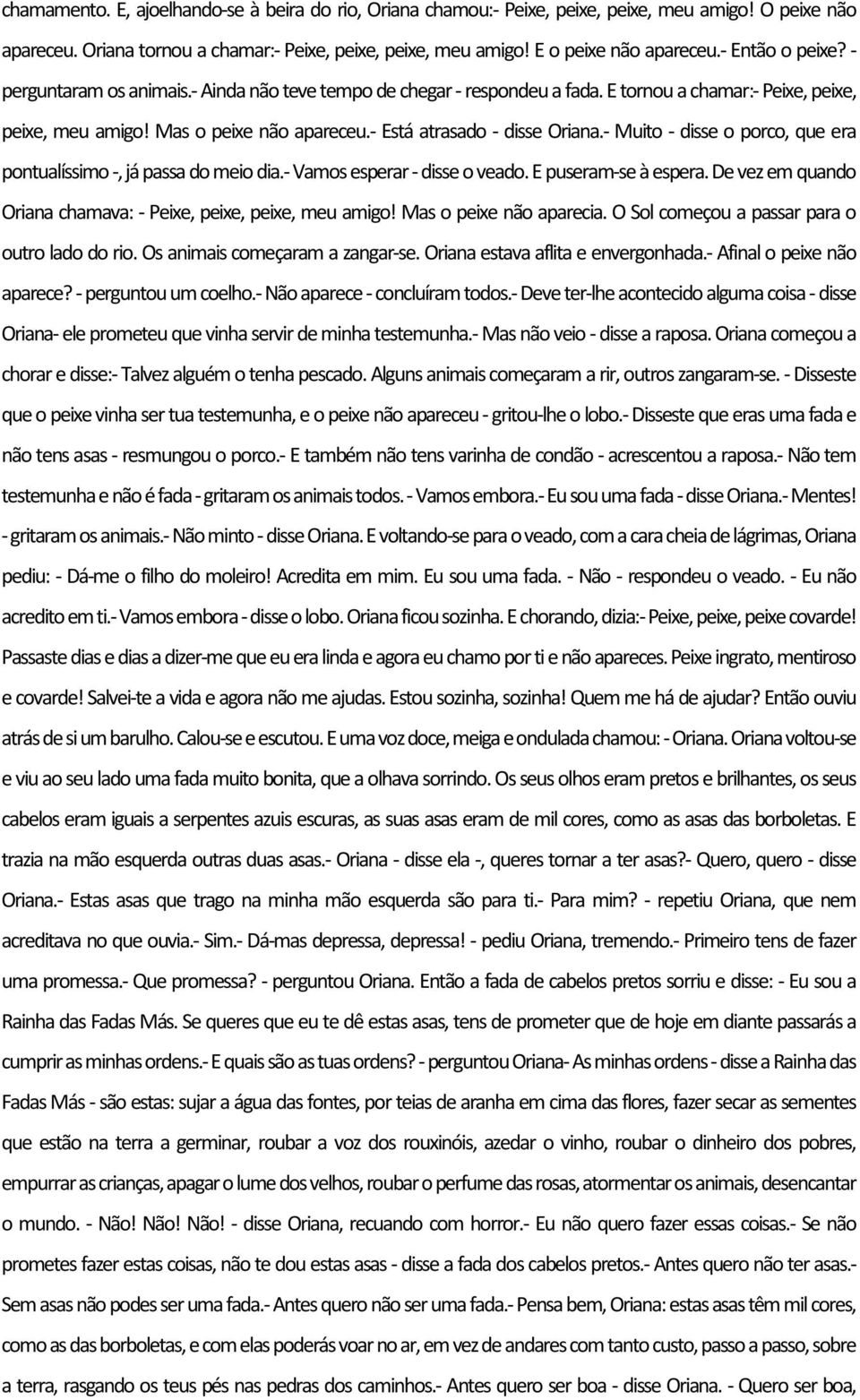 chamamento. E, ajoelhando-se à beira do rio, Oriana chamou:- Peixe, peixe, peixe, meu amigo! O peixe não apareceu. Oriana tornou a chamar:- Peixe, peixe, peixe, meu amigo! E o peixe não apareceu.- Então o peixe? - perguntaram os animais.- Ainda não teve tempo de chegar - respondeu a fada. E tornou a chamar:- Peixe, peixe, peixe, meu amigo! Mas o peixe não apareceu.- Está atrasado - disse Oriana.- Muito - disse o porco, que era pontualíssimo -, já passa do meio dia.- Vamos esperar - disse o veado. E puseram-se à espera. De vez em quando Oriana chamava: - Peixe, peixe, peixe, meu amigo! Mas o peixe não aparecia. O Sol começou a passar para o outro lado do rio. Os animais começaram a zangar-se. Oriana estava aflita e envergonhada.- Afinal o peixe não aparece? - perguntou um coelho.- Não aparece - concluíram todos.- Deve ter-lhe acontecido alguma coisa - disse Oriana- ele prometeu que vinha servir de minha testemunha.- Mas não veio - disse a raposa. Oriana começou a chorar e disse:- Talvez alguém o tenha pescado. Alguns animais começaram a rir, outros zangaram-se. - Disseste que o peixe vinha ser tua testemunha, e o peixe não apareceu - gritou-lhe o lobo.- Disseste que eras uma fada e não tens asas - resmungou o porco.- E também não tens varinha de condão - acrescentou a raposa.- Não tem testemunha e não é fada - gritaram os animais todos. - Vamos embora.- Eu sou uma fada - disse Oriana.- Mentes! - gritaram os animais.- Não minto - disse Oriana. E voltando-se para o veado, com a cara cheia de lágrimas, Oriana pediu: - Dá-me o filho do moleiro! Acredita em mim. Eu sou uma fada. - Não - respondeu o veado. - Eu não acredito em ti.- Vamos embora - disse o lobo. Oriana ficou sozinha. E chorando, dizia:- Peixe, peixe, peixe covarde! Passaste dias e dias a dizer-me que eu era linda e agora eu chamo por ti e não apareces. Peixe ingrato, mentiroso e covarde! Salvei-te a vida e agora não me ajudas. Estou sozinha, sozinha! Quem me há de ajudar? Então ouviu atrás de si um barulho. Calou-se e escutou. E uma voz doce, meiga e ondulada chamou: - Oriana. Oriana voltou-se e viu ao seu lado uma fada muito bonita, que a olhava sorrindo. Os seus olhos eram pretos e brilhantes, os seus cabelos eram iguais a serpentes azuis escuras, as suas asas eram de mil cores, como as asas das borboletas. E trazia na mão esquerda outras duas asas.- Oriana - disse ela -, queres tornar a ter asas?- Quero, quero - disse Oriana.- Estas asas que trago na minha mão esquerda são para ti.- Para mim? - repetiu Oriana, que nem acreditava no que ouvia.- Sim.- Dá-mas depressa, depressa! - pediu Oriana, tremendo.- Primeiro tens de fazer uma promessa.- Que promessa? - perguntou Oriana. Então a fada de cabelos pretos sorriu e disse: - Eu sou a Rainha das Fadas Más. Se queres que eu te dê estas asas, tens de prometer que de hoje em diante passarás a cumprir as minhas ordens.- E quais são as tuas ordens? - perguntou Oriana- As minhas ordens - disse a Rainha das Fadas Más - são estas: sujar a água das fontes, por teias de aranha em cima das flores, fazer secar as sementes que estão na terra a germinar, roubar a voz dos rouxinóis, azedar o vinho, roubar o dinheiro dos pobres, empurrar as crianças, apagar o lume dos velhos, roubar o perfume das rosas, atormentar os animais, desencantar o mundo. - Não! Não! Não! - disse Oriana, recuando com horror.- Eu não quero fazer essas coisas.- Se não prometes fazer estas coisas, não te dou estas asas - disse a fada dos cabelos pretos.- Antes quero não ter asas.- Sem asas não podes ser uma fada.- Antes quero não ser uma fada.- Pensa bem, Oriana: estas asas têm mil cores, como as das borboletas, e com elas poderás voar no ar, em vez de andares com tanto custo, passo a passo, sobre a terra, rasgando os teus pés nas pedras dos caminhos.- Antes quero ser boa - disse Oriana. - Quero ser boa,